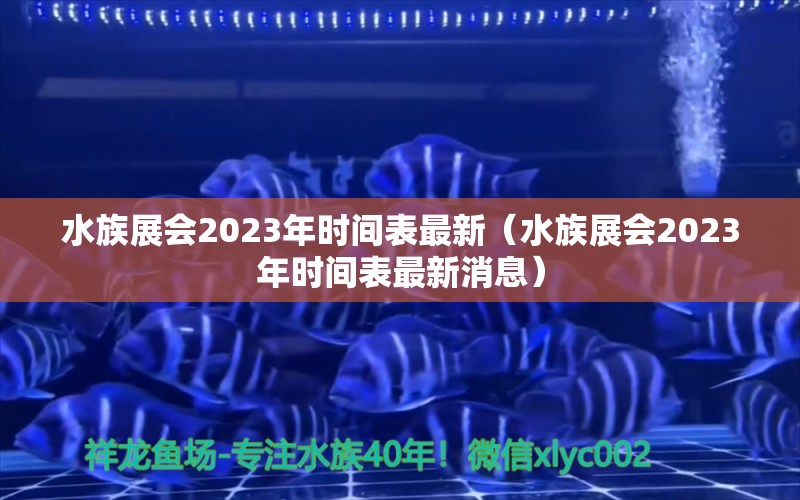 水族展会2023年时间表最新（水族展会2023年时间表最新消息）

祥龙鱼场-专注水族40年！微信xlyc002